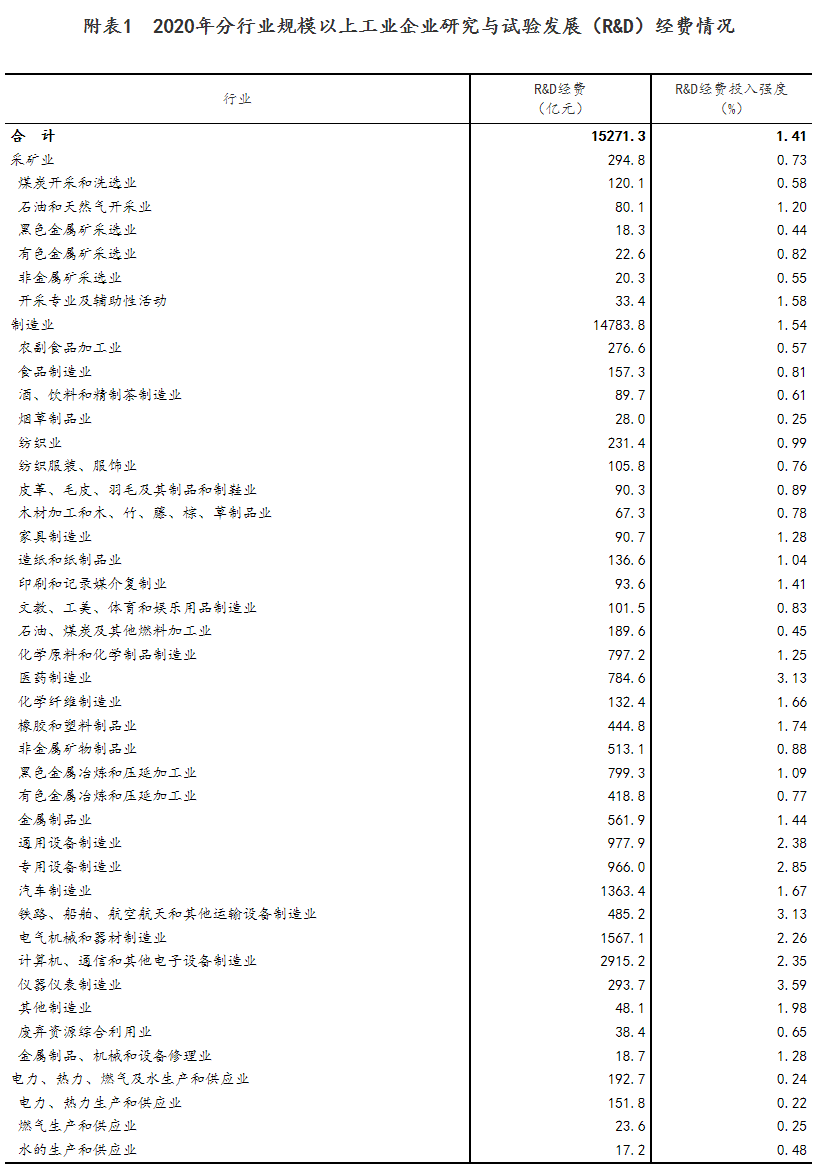 附表1　2020年分行业规模以上工业企业研究与试验发展（R&D）经费情况

| 行业 | R&D经费（亿元） | R&D经费投入强度（%） |
|---|---|---|
| 合　计 | 15271.3 | 1.41 |
| 采矿业 | 294.8 | 0.73 |
| 煤炭开采和洗选业 | 120.1 | 0.58 |
| 石油和天然气开采业 | 80.1 | 1.20 |
| 黑色金属矿采选业 | 18.3 | 0.44 |
| 有色金属矿采选业 | 22.6 | 0.82 |
| 非金属矿采选业 | 20.3 | 0.55 |
| 开采专业及辅助性活动 | 33.4 | 1.58 |
| 制造业 | 14783.8 | 1.54 |
| 农副食品加工业 | 276.6 | 0.57 |
| 食品制造业 | 157.3 | 0.81 |
| 酒、饮料和精制茶制造业 | 89.7 | 0.61 |
| 烟草制品业 | 28.0 | 0.25 |
| 纺织业 | 231.4 | 0.99 |
| 纺织服装、服饰业 | 105.8 | 0.76 |
| 皮革、毛皮、羽毛及其制品和制鞋业 | 90.3 | 0.89 |
| 木材加工和木、竹、藤、棕、草制品业 | 67.3 | 0.78 |
| 家具制造业 | 90.7 | 1.28 |
| 造纸和纸制品业 | 136.6 | 1.04 |
| 印刷和记录媒介复制业 | 93.6 | 1.41 |
| 文教、工美、体育和娱乐用品制造业 | 101.5 | 0.83 |
| 石油、煤炭及其他燃料加工业 | 189.6 | 0.45 |
| 化学原料和化学制品制造业 | 797.2 | 1.25 |
| 医药制造业 | 784.6 | 3.13 |
| 化学纤维制造业 | 132.4 | 1.66 |
| 橡胶和塑料制品业 | 444.8 | 1.74 |
| 非金属矿物制品业 | 513.1 | 0.88 |
| 黑色金属冶炼和压延加工业 | 799.3 | 1.09 |
| 有色金属冶炼和压延加工业 | 418.8 | 0.77 |
| 金属制品业 | 561.9 | 1.44 |
| 通用设备制造业 | 977.9 | 2.38 |
| 专用设备制造业 | 966.0 | 2.85 |
| 汽车制造业 | 1363.4 | 1.67 |
| 铁路、船舶、航空航天和其他运输设备制造业 | 485.2 | 3.13 |
| 电气机械和器材制造业 | 1567.1 | 2.26 |
| 计算机、通信和其他电子设备制造业 | 2915.2 | 2.35 |
| 仪器仪表制造业 | 293.7 | 3.59 |
| 其他制造业 | 48.1 | 1.98 |
| 废弃资源综合利用业 | 38.4 | 0.65 |
| 金属制品、机械和设备修理业 | 18.7 | 1.28 |
| 电力、热力、燃气及水生产和供应业 | 192.7 | 0.24 |
| 电力、热力生产和供应业 | 151.8 | 0.22 |
| 燃气生产和供应业 | 23.6 | 0.25 |
| 水的生产和供应业 | 17.2 | 0.48 |